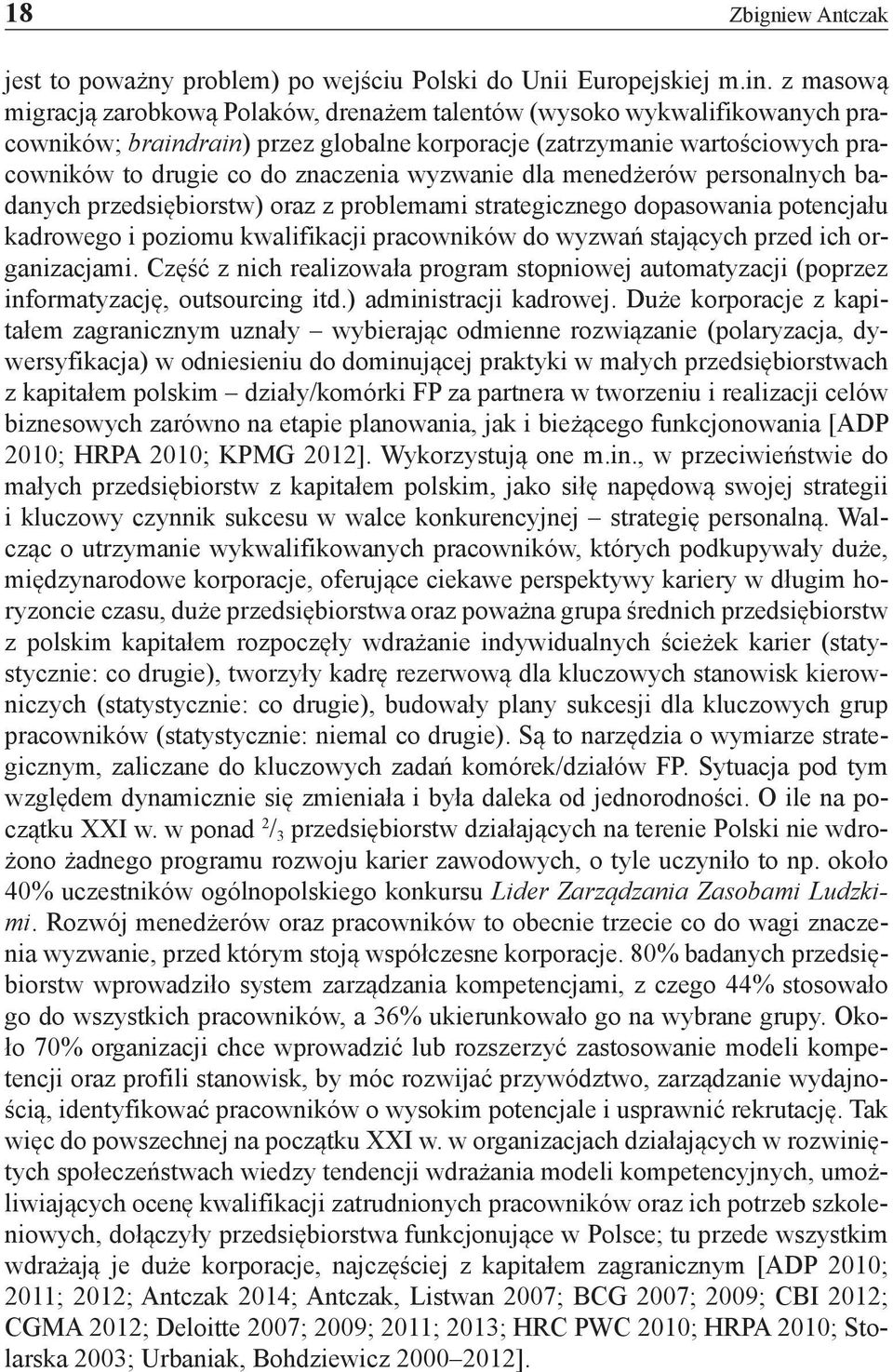 18 Zbigniew Antczak

jest to poważny problem) po wejściu Polski do Unii Europejskiej m.in. z masową migracją zarobkową Polaków, drenażem talentów (wysoko wykwalifikowanych pracowników; braindrain) przez globalne korporacje (zatrzymanie wartościowych pracowników to drugie co do znaczenia wyzwanie dla menedżerów personalnych badanych przedsiębiorstw) oraz z problemami strategicznego dopasowania potencjału kadrowego i poziomu kwalifikacji pracowników do wyzwań stających przed ich organizacjami. Część z nich realizowała program stopniowej automatyzacji (poprzez informatyzację, outsourcing itd.) administracji kadrowej. Duże korporacje z kapitałem zagranicznym uznały – wybierając odmienne rozwiązanie (polaryzacja, dywersyfikacja) w odniesieniu do dominującej praktyki w małych przedsiębiorstwach z kapitałem polskim – działy/komórki FP za partnera w tworzeniu i realizacji celów biznesowych zarówno na etapie planowania, jak i bieżącego funkcjonowania [ADP 2010; HRPA 2010; KPMG 2012]. Wykorzystują one m.in., w przeciwieństwie do małych przedsiębiorstw z kapitałem polskim, jako siłę napędową swojej strategii i kluczowy czynnik sukcesu w walce konkurencyjnej – strategię personalną. Walcząc o utrzymanie wykwalifikowanych pracowników, których podkupywały duże, międzynarodowe korporacje, oferujące ciekawe perspektywy kariery w długim horyzoncie czasu, duże przedsiębiorstwa oraz poważna grupa średnich przedsiębiorstw z polskim kapitałem rozpoczęły wdrażanie indywidualnych ścieżek karier (statystycznie: co drugie), tworzyły kadrę rezerwową dla kluczowych stanowisk kierowniczych (statystycznie: co drugie), budowały plany sukcesji dla kluczowych grup pracowników (statystycznie: niemal co drugie). Są to narzędzia o wymiarze strategicznym, zaliczane do kluczowych zadań komórek/działów FP. Sytuacja pod tym względem dynamicznie się zmieniała i była daleka od jednorodności. O ile na początku XXI w. w ponad $^2/_3$ przedsiębiorstw działających na terenie Polski nie wdrożono żadnego programu rozwoju karier zawodowych, o tyle uczyniło to np. około 40% uczestników ogólnopolskiego konkursu Lider Zarządzania Zasobami Ludzkimi. Rozwój menedżerów oraz pracowników to obecnie trzecie co do wagi znaczenia wyzwanie, przed którym stoją współczesne korporacje. 80% badanych przedsiębiorstw wprowadziło system zarządzania kompetencjami, z czego 44% stosowało go do wszystkich pracowników, a 36% ukierunkowało go na wybrane grupy. Około 70% organizacji chce wprowadzić lub rozszerzyć zastosowanie modeli kompetencji oraz profili stanowisk, by móc rozwijać przywództwo, zarządzanie wydajnością, identyfikować pracowników o wysokim potencjale i usprawnić rekrutację. Tak więc do powszechnej na początku XXI w. w organizacjach działających w rozwiniętych społeczeństwach wiedzy tendencji wdrażania modeli kompetencyjnych, umożliwiających ocenę kwalifikacji zatrudnionych pracowników oraz ich potrzeb szkoleniowych, dołączyły przedsiębiorstwa funkcjonujące w Polsce; tu przede wszystkim wdrażają je duże korporacje, najczęściej z kapitałem zagranicznym [ADP 2010; 2011; 2012; Antczak 2014; Antczak, Listwan 2007; BCG 2007; 2009; CBI 2012; CGMA 2012; Deloitte 2007; 2009; 2011; 2013; HRC PWC 2010; HRPA 2010; Stolarska 2003; Urbaniak, Bohdziewicz 2000–2012].